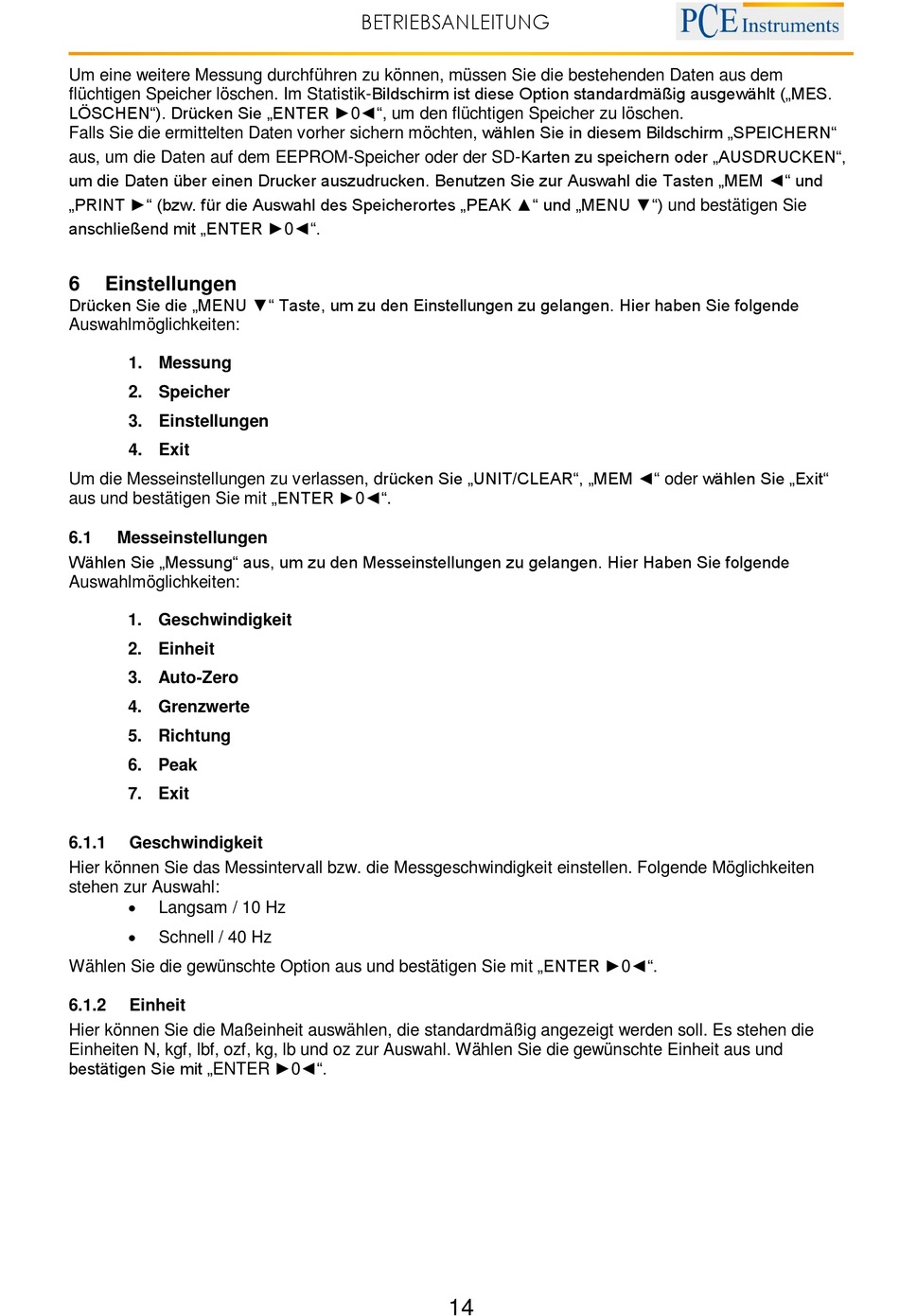 BETRIEBSANLEITUNG

PCE Instruments

Um eine weitere Messung durchführen zu können, müssen Sie die bestehenden Daten aus dem flüchtigen Speicher löschen. Im Statistik-Bildschirm ist diese Option standardmäßig ausgewählt („MES. LÖSCHEN“). Drücken Sie „ENTER ►0◄“, um den flüchtigen Speicher zu löschen.
Falls Sie die ermittelten Daten vorher sichern möchten, wählen Sie in diesem Bildschirm „SPEICHERN“ aus, um die Daten auf dem EEPROM-Speicher oder der SD-Karten zu speichern oder „AUSDRUCKEN“, um die Daten über einen Drucker auszudrucken. Benutzen Sie zur Auswahl die Tasten „MEM ◄“ und „PRINT ►“ (bzw. für die Auswahl des Speicherortes „PEAK ▲“ und „MENU ▼“) und bestätigen Sie anschließend mit „ENTER ►0◄“.

6 Einstellungen
Drücken Sie die „MENU ▼“ Taste, um zu den Einstellungen zu gelangen. Hier haben Sie folgende Auswahlmöglichkeiten:

1. Messung
2. Speicher
3. Einstellungen
4. Exit

Um die Messeinstellungen zu verlassen, drücken Sie „UNIT/CLEAR“, „MEM ◄“ oder wählen Sie „Exit“ aus und bestätigen Sie mit „ENTER ►0◄“.

6.1 Messeinstellungen
Wählen Sie „Messung“ aus, um zu den Messeinstellungen zu gelangen. Hier Haben Sie folgende Auswahlmöglichkeiten:

1. Geschwindigkeit
2. Einheit
3. Auto-Zero
4. Grenzwerte
5. Richtung
6. Peak
7. Exit

6.1.1 Geschwindigkeit
Hier können Sie das Messintervall bzw. die Messgeschwindigkeit einstellen. Folgende Möglichkeiten stehen zur Auswahl:
• Langsam / 10 Hz
• Schnell / 40 Hz
Wählen Sie die gewünschte Option aus und bestätigen Sie mit „ENTER ►0◄“.

6.1.2 Einheit
Hier können Sie die Maßeinheit auswählen, die standardmäßig angezeigt werden soll. Es stehen die Einheiten N, kgf, lbf, ozf, kg, lb und oz zur Auswahl. Wählen Sie die gewünschte Einheit aus und bestätigen Sie mit „ENTER ►0◄“.

14